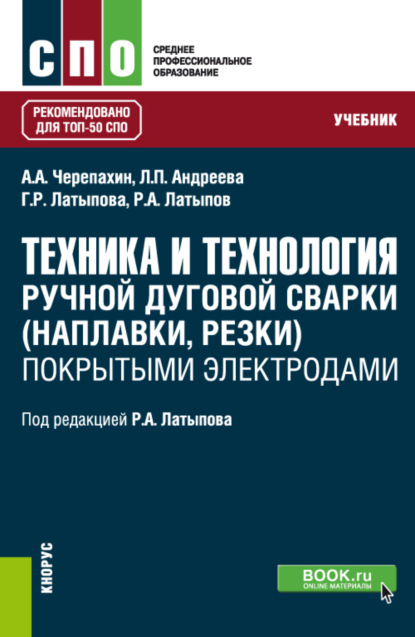 СПО

СРЕДНЕЕ ПРОФЕССИОНАЛЬНОЕ ОБРАЗОВАНИЕ

РЕКОМЕНДОВАНО ДЛЯ ТОП-50 СПО

УЧЕБНИК

А.А. Черепахин, Л.П. Андреева
Г.Р. Латыпова, Р.А. Латыпов

ТЕХНИКА И ТЕХНОЛОГИЯ РУЧНОЙ ДУГОВОЙ СВАРКИ (НАПЛАВКИ, РЕЗКИ) ПОКРЫТЫМИ ЭЛЕКТРОДАМИ

Под редакцией Р.А. Латыпова

КНОРУС

BOOK.ru
ONLINE МАТЕРИАЛЫ